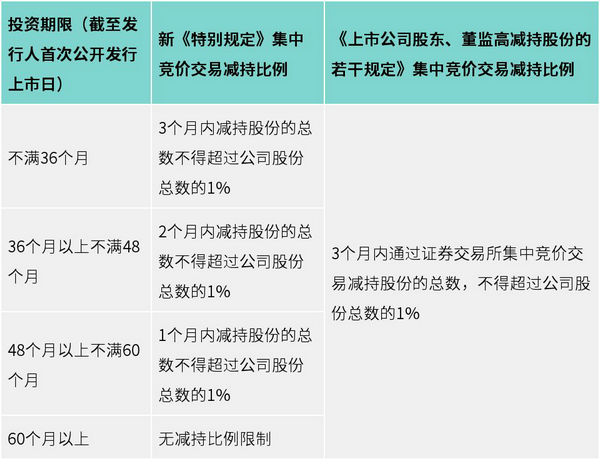 | 投资期限（截至发行人首次公开发行上市日） | 新《特别规定》集中竞价交易减持比例 | 《上市公司股东、董监高减持股份的若干规定》集中竞价交易减持比例 |
|---|---|---|
| 不满36个月 | 3个月内减持股份的总数不得超过公司股份总数的1% | 3个月内通过证券交易所集中竞价交易减持股份的总数，不得超过公司股份总数的1% |
| 36个月以上不满48个月 | 2个月内减持股份的总数不得超过公司股份总数的1% | |
| 48个月以上不满60个月 | 1个月内减持股份的总数不得超过公司股份总数的1% | |
| 60个月以上 | 无减持比例限制 | |